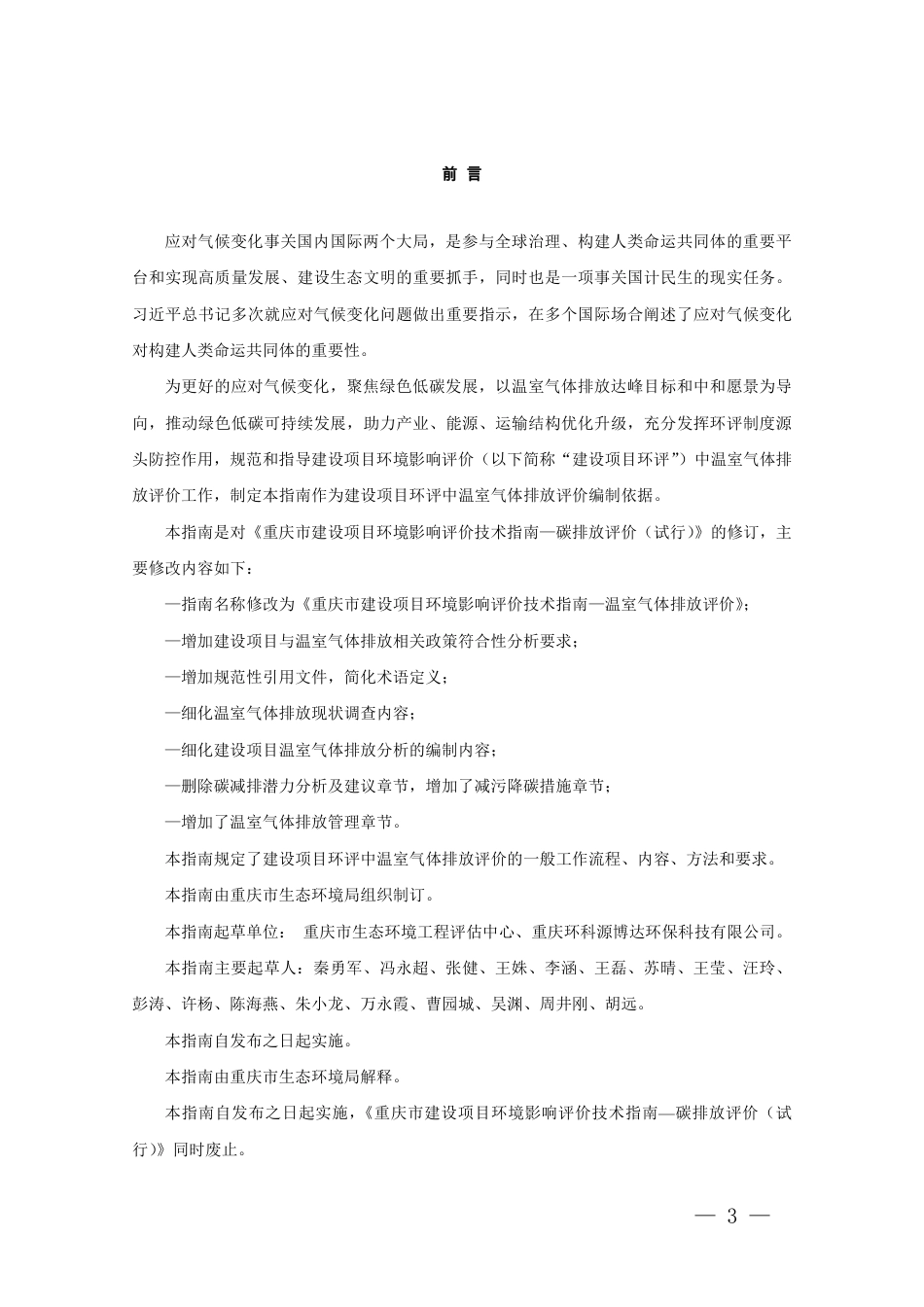 前 言

应对气候变化事关国内国际两个大局，是参与全球治理、构建人类命运共同体的重要平台和实现高质量发展、建设生态文明的重要抓手，同时也是一项事关国计民生的现实任务。习近平总书记多次就应对气候变化问题做出重要指示，在多个国际场合阐述了应对气候变化对构建人类命运共同体的重要性。

为更好的应对气候变化，聚焦绿色低碳发展，以温室气体排放达峰目标和中和愿景为导向，推动绿色低碳可持续发展，助力产业、能源、运输结构优化升级，充分发挥环评制度源头防控作用，规范和指导建设项目环境影响评价（以下简称“建设项目环评”）中温室气体排放评价工作，制定本指南作为建设项目环评中温室气体排放评价编制依据。

本指南是对《重庆市建设项目环境影响评价技术指南—碳排放评价（试行）》的修订，主要修改内容如下：

—指南名称修改为《重庆市建设项目环境影响评价技术指南—温室气体排放评价》；

—增加建设项目与温室气体排放相关政策符合性分析要求；

—增加规范性引用文件，简化术语定义；

—细化温室气体排放现状调查内容；

—细化建设项目温室气体排放分析的编制内容；

—删除碳减排潜力分析及建议章节，增加了减污降碳措施章节；

—增加了温室气体排放管理章节。

本指南规定了建设项目环评中温室气体排放评价的一般工作流程、内容、方法和要求。

本指南由重庆市生态环境局组织制订。

本指南起草单位： 重庆市生态环境工程评估中心、重庆环科源博达环保科技有限公司。

本指南主要起草人：秦勇军、冯永超、张健、王姝、李涵、王磊、苏晴、王莹、汪玲、彭涛、许杨、陈海燕、朱小龙、万永霞、曹园城、吴渊、周井刚、胡远。

本指南自发布之日起实施。

本指南由重庆市生态环境局解释。

本指南自发布之日起实施，《重庆市建设项目环境影响评价技术指南—碳排放评价（试行）》同时废止。

— 3 —